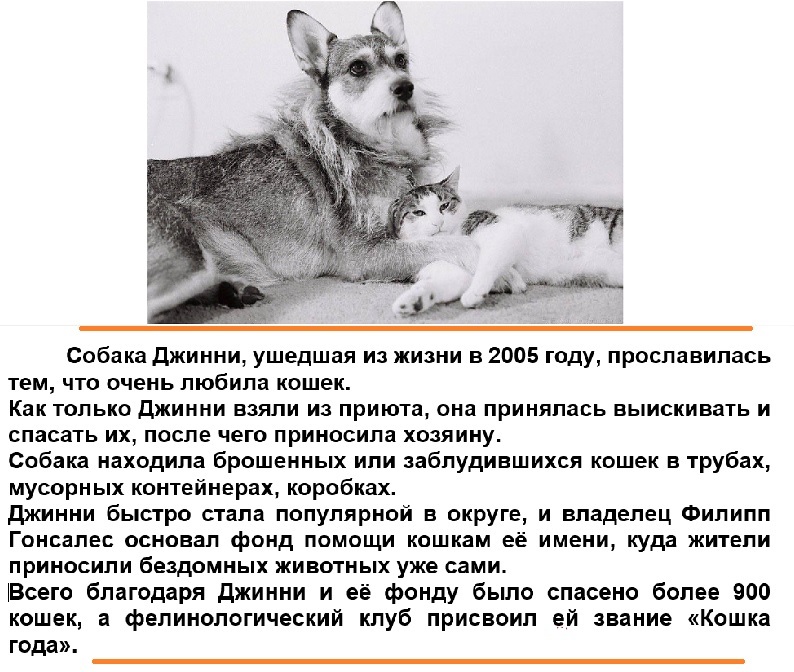 Собака Джинни, ушедшая из жизни в 2005 году, прославилась тем, что очень любила кошек.
Как только Джинни взяли из приюта, она принялась выискивать и спасать их, после чего приносила хозяину.
Собака находила брошенных или заблудившихся кошек в трубах, мусорных контейнерах, коробках.
Джинни быстро стала популярной в округе, и владелец Филипп Гонсалес основал фонд помощи кошкам её имени, куда жители приносили бездомных животных уже сами.
Всего благодаря Джинни и её фонду было спасено более 900 кошек, а фелинологический клуб присвоил ей звание «Кошка года».